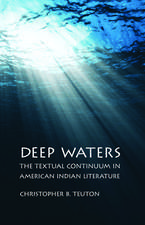 DEEP WATERS

THE TEXTUAL CONTINUUM IN AMERICAN INDIAN LITERATURE

CHRISTOPHER B. TEUTON